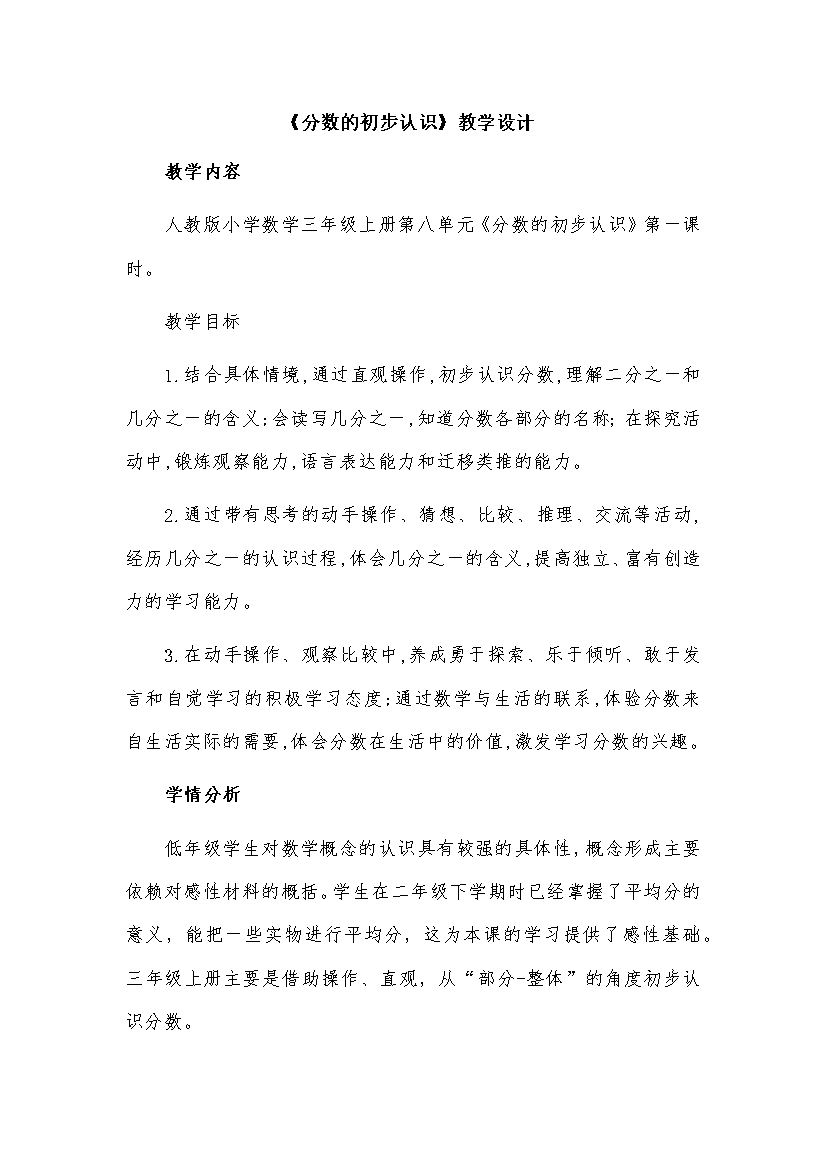 《分数的初步认识》教学设计

教学内容

人教版小学数学三年级上册第八单元《分数的初步认识》第一课时。

教学目标

1.结合具体情境，通过直观操作，初步认识分数，理解二分之一和几分之一的含义；会读写几分之一，知道分数各部分的名称；在探究活动中，锻炼观察能力，语言表达能力和迁移类推的能力。

2.通过带有思考的动手操作、猜想、比较、推理、交流等活动，经历几分之一的认识过程，体会几分之一的含义，提高独立、富有创造力的学习能力。

3.在动手操作、观察比较中，养成勇于探索、乐于倾听、敢于发言和自觉学习的积极学习态度；通过数学与生活的联系，体验分数来自生活实际的需要，体会分数在生活中的价值，激发学习分数的兴趣。

学情分析

低年级学生对数学概念的认识具有较强的具体性，概念形成主要依赖对感性材料的概括。学生在二年级下学期时已经掌握了平均分的意义，能把一些实物进行平均分，这为本课的学习提供了感性基础。三年级上册主要是借助操作、直观，从“部分-整体”的角度初步认识分数。